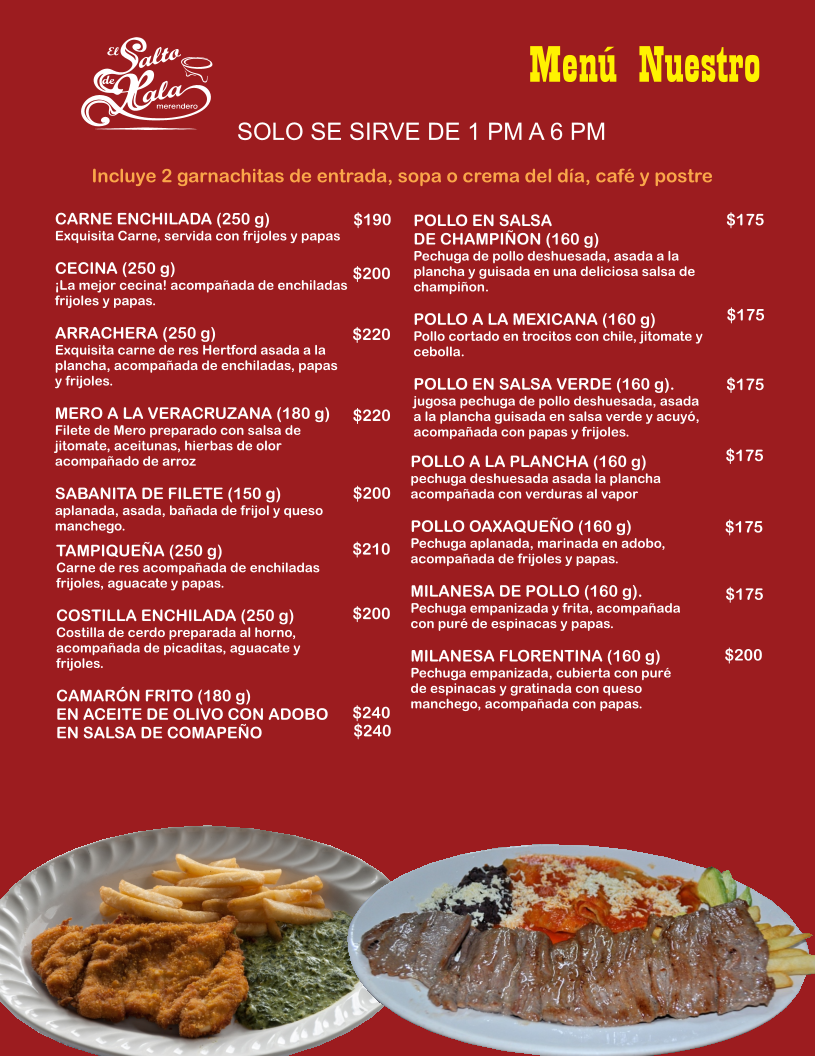 El Salto de Xala merendero

Menú Nuestro

SOLO SE SIRVE DE 1 PM A 6 PM

Incluye 2 garnachitas de entrada, sopa o crema del día, café y postre

CARNE ENCHILADA (250 g) $190
Exquisita Carne, servida con frijoles y papas

CECINA (250 g) $200
¡La mejor cecina! acompañada de enchiladas frijoles y papas.

ARRACHERA (250 g) $220
Exquisita carne de res Hertford asada a la plancha, acompañada de enchiladas, papas y frijoles.

MERO A LA VERACRUZANA (180 g) $220
Filete de Mero preparado con salsa de jitomate, aceitunas, hierbas de olor acompañado de arroz

SABANITA DE FILETE (150 g) $200
aplanada, asada, bañada de frijol y queso manchego.

TAMPIQUEÑA (250 g) $210
Carne de res acompañada de enchiladas frijoles, aguacate y papas.

COSTILLA ENCHILADA (250 g) $200
Costilla de cerdo preparada al horno, acompañada de picaditas, aguacate y frijoles.

CAMARÓN FRITO (180 g)
EN ACEITE DE OLIVO CON ADOBO $240
EN SALSA DE COMAPEÑO $240

POLLO EN SALSA DE CHAMPIÑON (160 g) $175
Pechuga de pollo deshuesada, asada a la plancha y guisada en una deliciosa salsa de champiñon.

POLLO A LA MEXICANA (160 g) $175
Pollo cortado en trocitos con chile, jitomate y cebolla.

POLLO EN SALSA VERDE (160 g). $175
jugosa pechuga de pollo deshuesada, asada a la plancha guisada en salsa verde y acuyó, acompañada con papas y frijoles.

POLLO A LA PLANCHA (160 g) $175
pechuga deshuesada asada la plancha acompañada con verduras al vapor

POLLO OAXAQUEÑO (160 g) $175
Pechuga aplanada, marinada en adobo, acompañada de frijoles y papas.

MILANESA DE POLLO (160 g). $175
Pechuga empanizada y frita, acompañada con puré de espinacas y papas.

MILANESA FLORENTINA (160 g) $200
Pechuga empanizada, cubierta con puré de espinacas y gratinada con queso manchego, acompañada con papas.